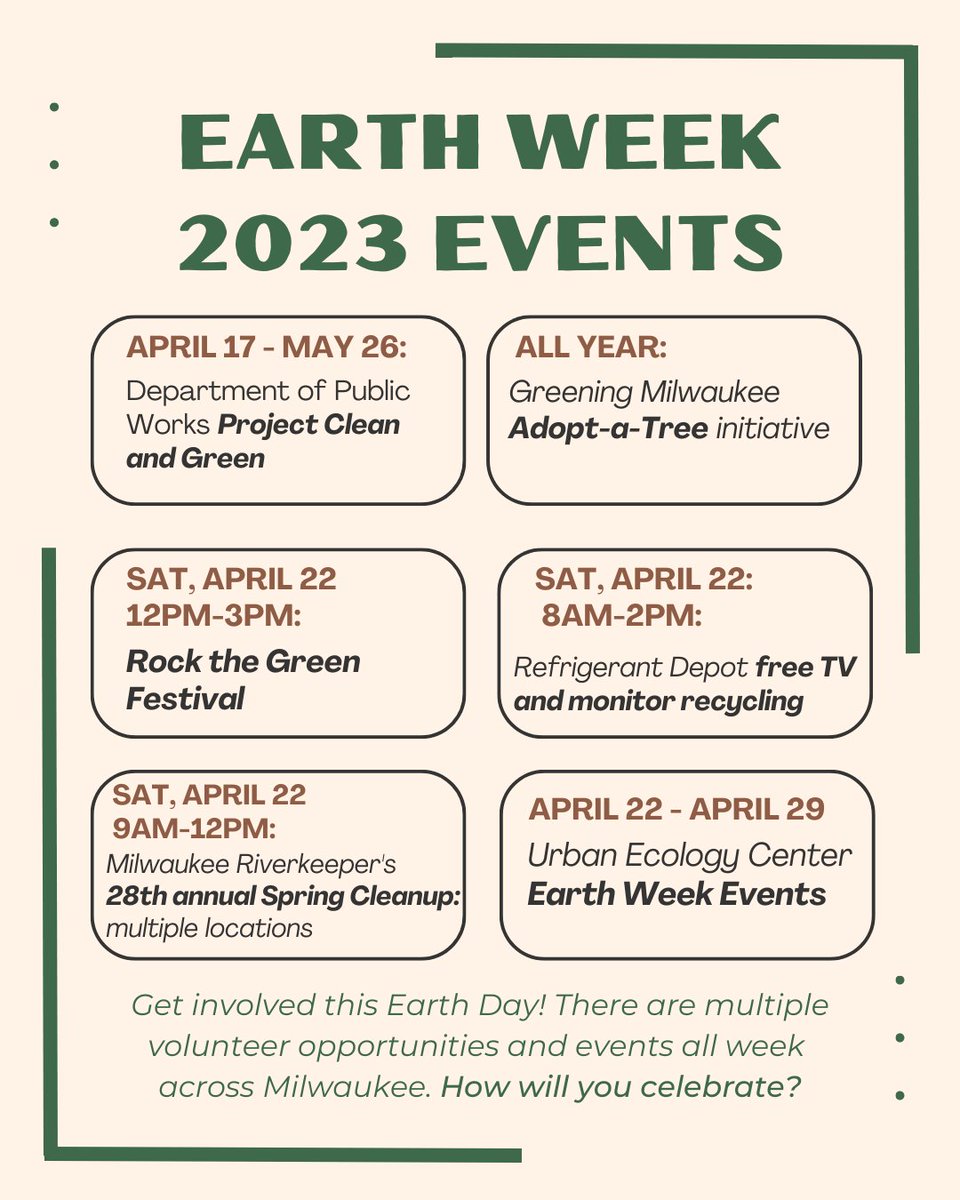 EARTH WEEK 2023 EVENTS

APRIL 17 - MAY 26:
Department of Public Works Project Clean and Green

ALL YEAR:
Greening Milwaukee Adopt-a-Tree initiative

SAT, APRIL 22 12PM-3PM:
Rock the Green Festival

SAT, APRIL 22: 8AM-2PM:
Refrigerant Depot free TV and monitor recycling

SAT, APRIL 22 9AM-12PM:
Milwaukee Riverkeeper's 28th annual Spring Cleanup: multiple locations

APRIL 22 - APRIL 29
Urban Ecology Center Earth Week Events

Get involved this Earth Day! There are multiple volunteer opportunities and events all week across Milwaukee. How will you celebrate?